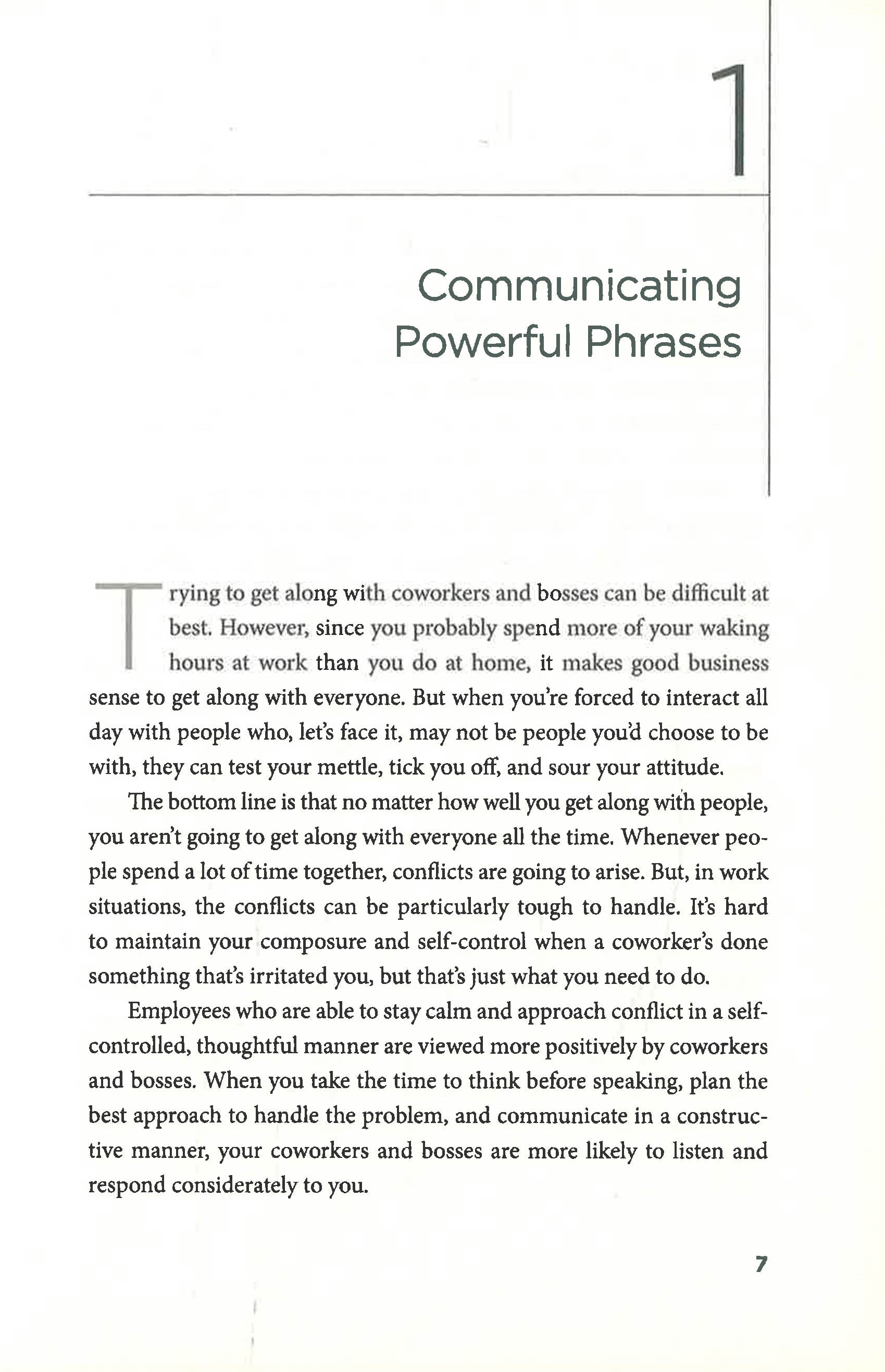 1

Communicating Powerful Phrases

Trying to get along with coworkers and bosses can be difficult at best. However, since you probably spend more of your waking hours at work than you do at home, it makes good business sense to get along with everyone. But when you're forced to interact all day with people who, let's face it, may not be people you'd choose to be with, they can test your mettle, tick you off, and sour your attitude.

The bottom line is that no matter how well you get along with people, you aren't going to get along with everyone all the time. Whenever people spend a lot of time together, conflicts are going to arise. But, in work situations, the conflicts can be particularly tough to handle. It's hard to maintain your composure and self-control when a coworker's done something that's irritated you, but that's just what you need to do.

Employees who are able to stay calm and approach conflict in a self-controlled, thoughtful manner are viewed more positively by coworkers and bosses. When you take the time to think before speaking, plan the best approach to handle the problem, and communicate in a constructive manner, your coworkers and bosses are more likely to listen and respond considerately to you.

7